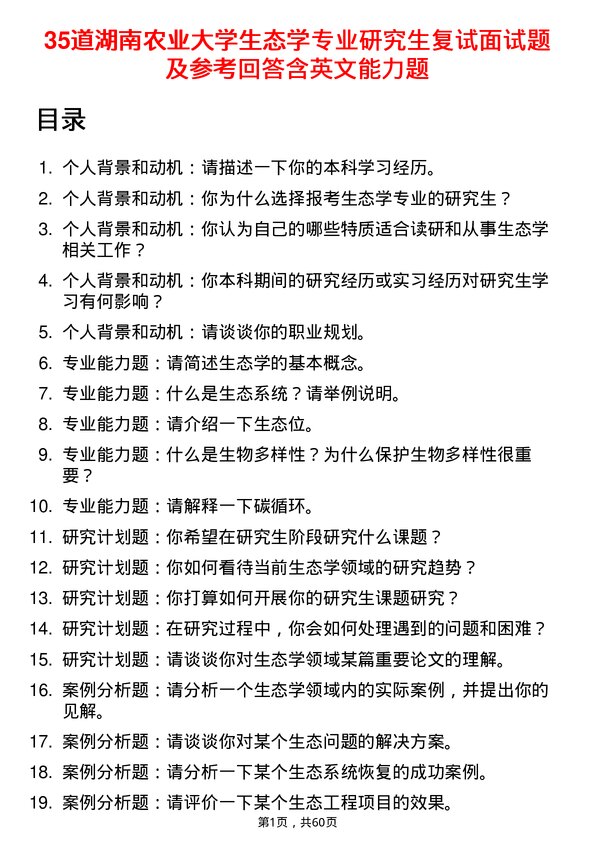 35道湖南农业大学生态学专业研究生复试面试题及参考回答含英文能力题

目录

1. 个人背景和动机：请描述一下你的本科学习经历。
2. 个人背景和动机：你为什么选择报考生态学专业的研究生？
3. 个人背景和动机：你认为自己的哪些特质适合读研和从事生态学相关工作？
4. 个人背景和动机：你本科期间的研究经历或实习经历对研究生学习有何影响？
5. 个人背景和动机：请谈谈你的职业规划。
6. 专业能力题：请简述生态学的基本概念。
7. 专业能力题：什么是生态系统？请举例说明。
8. 专业能力题：请介绍一下生态位。
9. 专业能力题：什么是生物多样性？为什么保护生物多样性很重要？
10. 专业能力题：请解释一下碳循环。
11. 研究计划题：你希望在研究生阶段研究什么课题？
12. 研究计划题：你如何看待当前生态学领域的研究趋势？
13. 研究计划题：你打算如何开展你的研究生课题研究？
14. 研究计划题：在研究过程中，你会如何处理遇到的问题和困难？
15. 研究计划题：请谈谈你对生态学领域某篇重要论文的理解。
16. 案例分析题：请分析一个生态学领域内的实际案例，并提出你的见解。
17. 案例分析题：请谈谈你对某个生态问题的解决方案。
18. 案例分析题：请分析一下某个生态系统恢复的成功案例。
19. 案例分析题：请评价一下某个生态工程项目的效果。

第1页，共60页